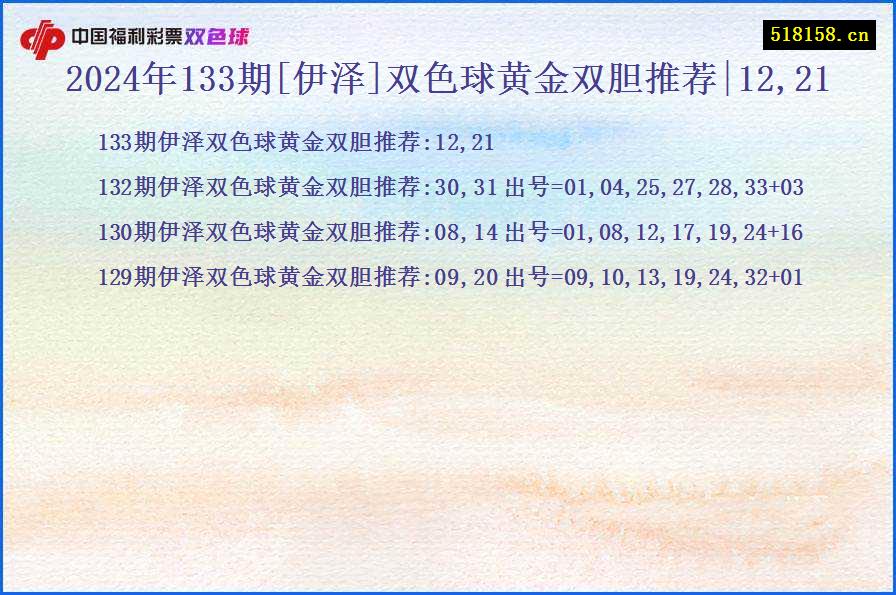 中国福利彩票双色球

518158.cn

2024年133期[伊泽]双色球黄金双胆推荐|12,21

133期伊泽双色球黄金双胆推荐:12,21

132期伊泽双色球黄金双胆推荐:30,31 出号=01,04,25,27,28,33+03

130期伊泽双色球黄金双胆推荐:08,14 出号=01,08,12,17,19,24+16

129期伊泽双色球黄金双胆推荐:09,20 出号=09,10,13,19,24,32+01